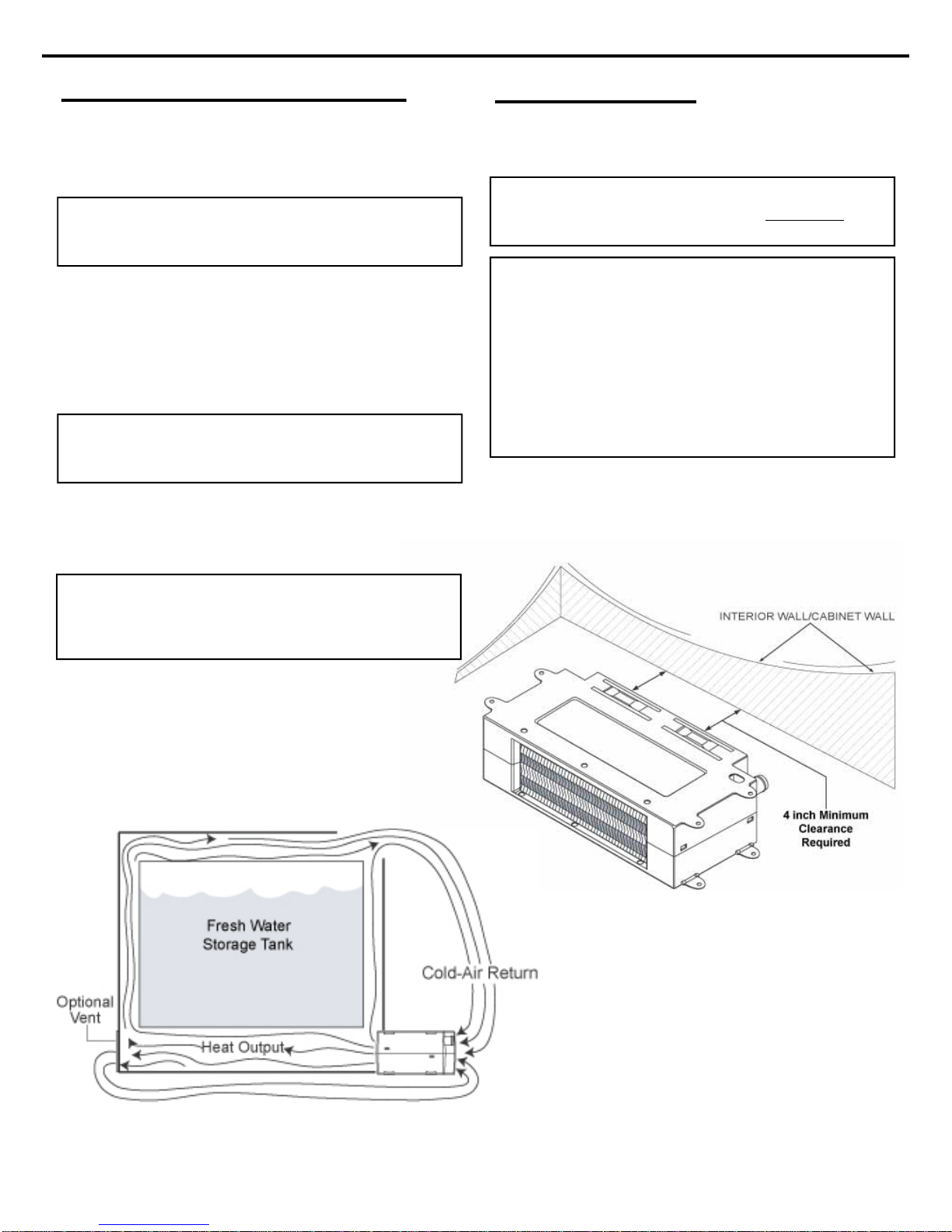 INTERIOR WALL/CABINET WALL

4 inch Minimum Clearance Required

Fresh Water Storage Tank

Cold-Air Return

Optional Vent

Heat Output